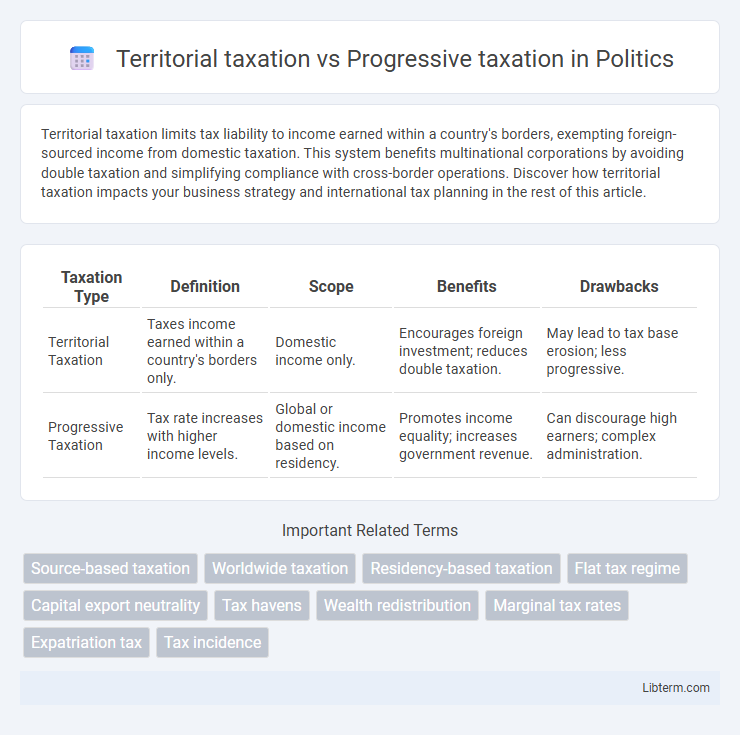 Territorial taxation vs Progressive taxation in Politics

Territorial taxation limits tax liability to income earned within a country's borders, exempting foreign-sourced income from domestic taxation. This system benefits multinational corporations by avoiding double taxation and simplifying compliance with cross-border operations. Discover how territorial taxation impacts your business strategy and international tax planning in the rest of this article.

| Taxation Type | Definition | Scope | Benefits | Drawbacks |
|---|---|---|---|---|
| Territorial Taxation | Taxes income earned within a country's borders only. | Domestic income only. | Encourages foreign investment; reduces double taxation. | May lead to tax base erosion; less progressive. |
| Progressive Taxation | Tax rate increases with higher income levels. | Global or domestic income based on residency. | Promotes income equality; increases government revenue. | Can discourage high earners; complex administration. |

Important Related Terms

Source-based taxation
Worldwide taxation
Residency-based taxation
Flat tax regime
Capital export neutrality
Tax havens
Wealth redistribution
Marginal tax rates
Expatriation tax
Tax incidence

Libterm.com